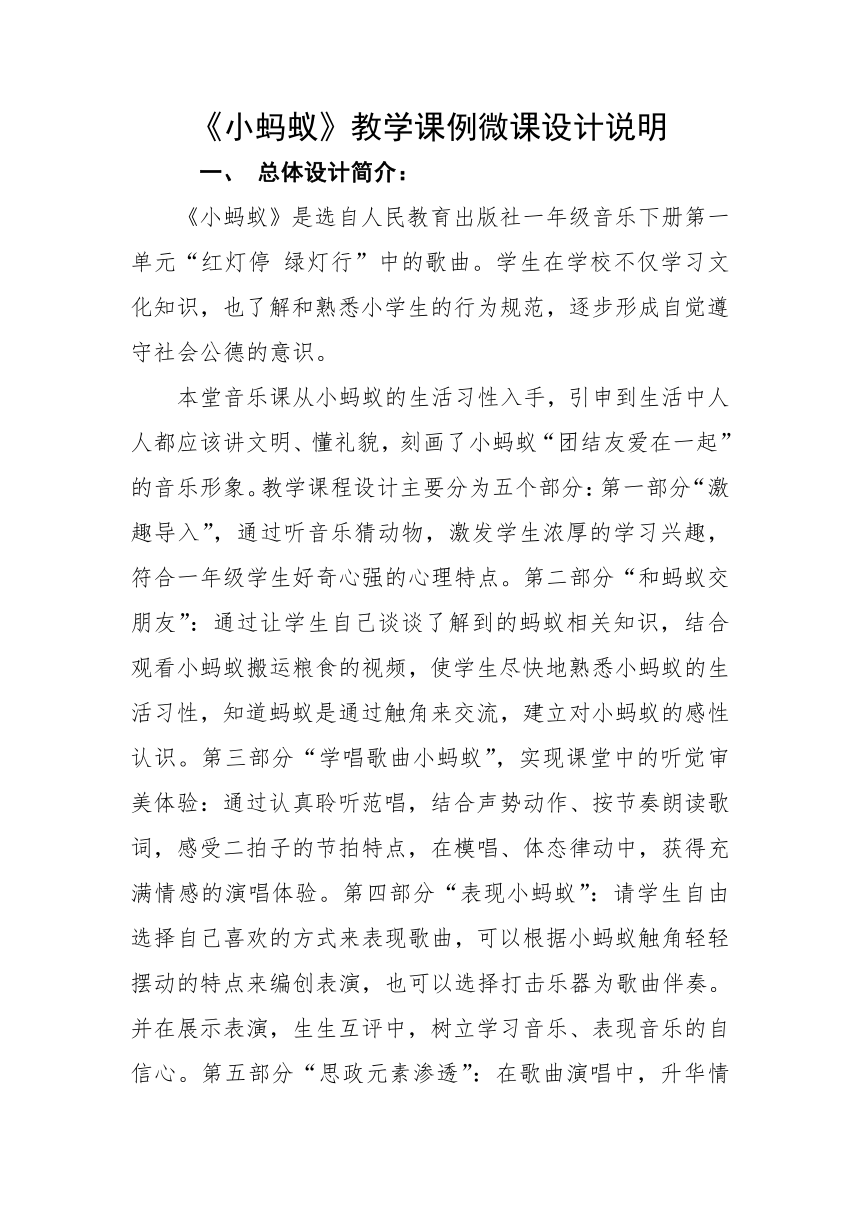 《小蚂蚁》教学课例微课设计说明

一、 总体设计简介：

《小蚂蚁》是选自人民教育出版社一年级音乐下册第一单元“红灯停 绿灯行”中的歌曲。学生在学校不仅学习文化知识，也了解和熟悉小学生的行为规范，逐步形成自觉遵守社会公德的意识。

本堂音乐课从小蚂蚁的生活习性入手，引申到生活中人人都应该讲文明、懂礼貌，刻画了小蚂蚁“团结友爱在一起”的音乐形象。教学课程设计主要分为五个部分：第一部分“激趣导入”，通过听音乐猜动物，激发学生浓厚的学习兴趣，符合一年级学生好奇心强的心理特点。第二部分“和蚂蚁交朋友”：通过让学生自己谈谈了解到的蚂蚁相关知识，结合观看小蚂蚁搬运粮食的视频，使学生尽快地熟悉小蚂蚁的生活习性，知道蚂蚁是通过触角来交流，建立对小蚂蚁的感性认识。第三部分“学唱歌曲小蚂蚁”，实现课堂中的听觉审美体验：通过认真聆听范唱，结合声势动作、按节奏朗读歌词，感受二拍子的节拍特点，在模唱、体态律动中，获得充满情感的演唱体验。第四部分“表现小蚂蚁”：请学生自由选择自己喜欢的方式来表现歌曲，可以根据小蚂蚁触角轻轻摆动的特点来编创表演，也可以选择打击乐器为歌曲伴奏。并在展示表演，生生互评中，树立学习音乐、表现音乐的自信心。第五部分“思政元素渗透”：在歌曲演唱中，升华情